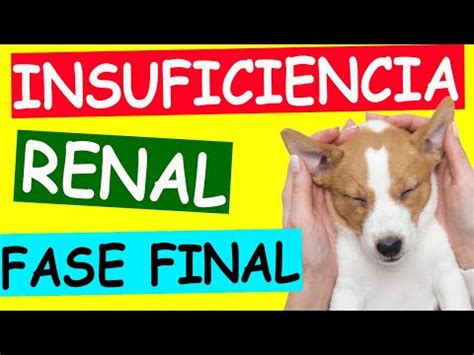 INSUFICIENCIA

RENAL

FASE FINAL